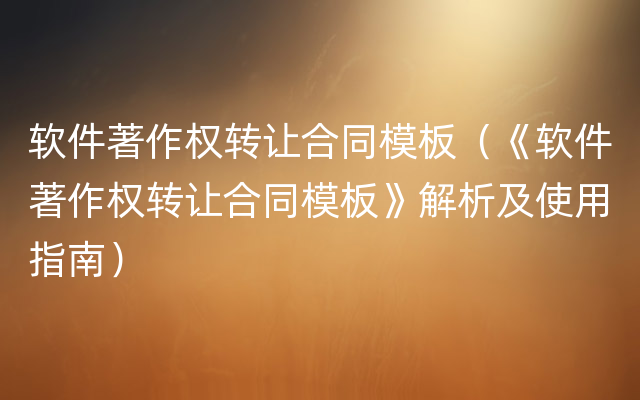 软件著作权转让合同模板（《软件著作权转让合同模板》解析及使用指南）